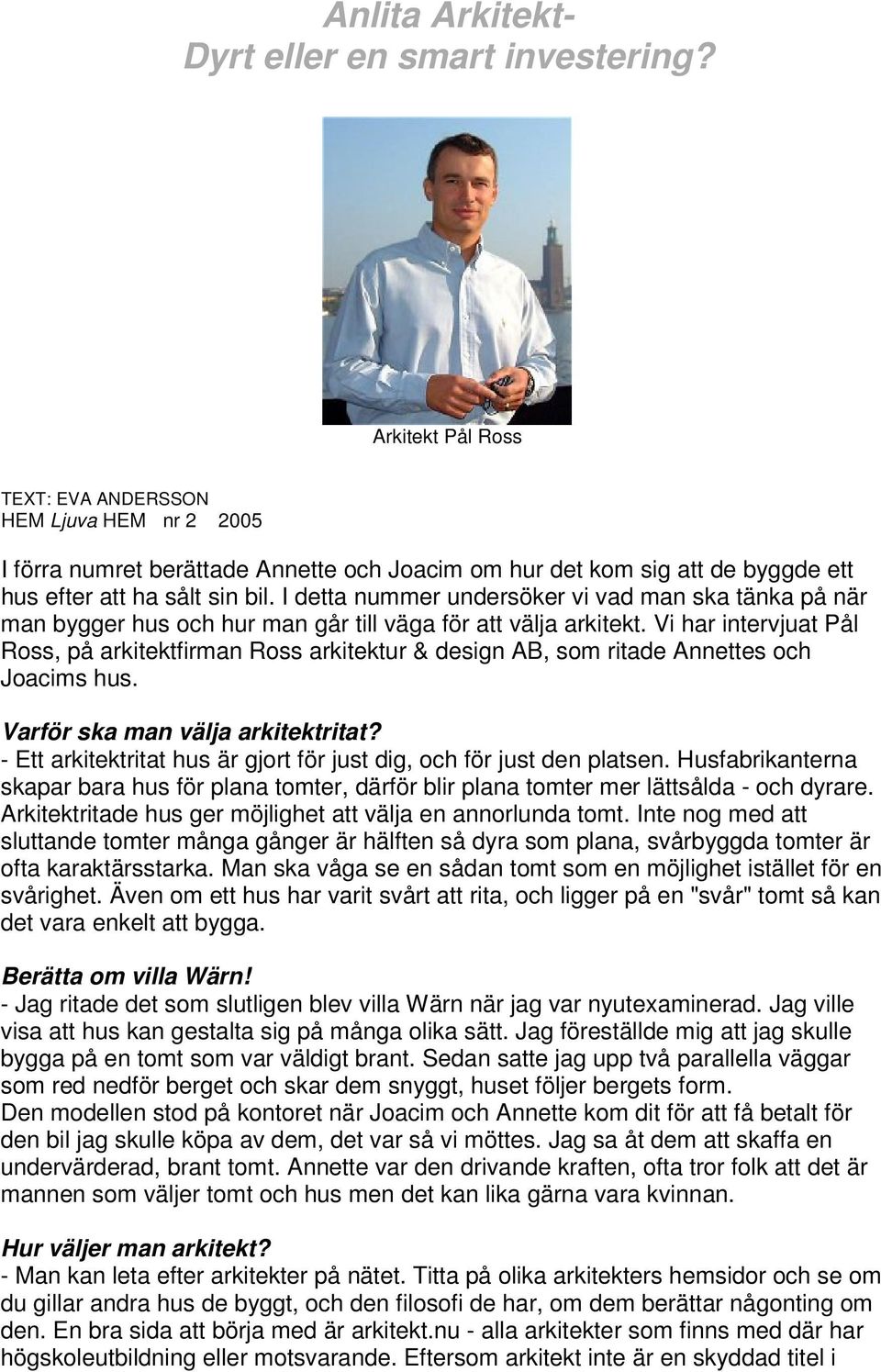 Anlita Arkitekt-
Dyrt eller en smart investering?

Arkitekt Pål Ross

TEXT: EVA ANDERSSON
HEM Ljuva HEM nr 2 2005

I förra numret berättade Annette och Joacim om hur det kom sig att de byggde ett hus efter att ha sålt sin bil. I detta nummer undersöker vi vad man ska tänka på när man bygger hus och hur man går till väga för att välja arkitekt. Vi har intervjuat Pål Ross, på arkitektfirman Ross arkitektur & design AB, som ritade Annettes och Joacims hus.

Varför ska man välja arkitektritat?
- Ett arkitektritat hus är gjort för just dig, och för just den platsen. Husfabrikanterna skapar bara hus för plana tomter, därför blir plana tomter mer lättsålda - och dyrare. Arkitektritade hus ger möjlighet att välja en annorlunda tomt. Inte nog med att sluttande tomter många gånger är hälften så dyra som plana, svårbyggda tomter är ofta karaktärsstarka. Man ska våga se en sådan tomt som en möjlighet istället för en svårighet. Även om ett hus har varit svårt att rita, och ligger på en "svår" tomt så kan det vara enkelt att bygga.

Berätta om villa Wärn!
- Jag ritade det som slutligen blev villa Wärn när jag var nyutexaminerad. Jag ville visa att hus kan gestalta sig på många olika sätt. Jag föreställde mig att jag skulle bygga på en tomt som var väldigt brant. Sedan satte jag upp två parallella väggar som red nedför berget och skar dem snyggt, huset följer bergets form.
Den modellen stod på kontoret när Joacim och Annette kom dit för att få betalt för den bil jag skulle köpa av dem, det var så vi möttes. Jag sa åt dem att skaffa en undervärderad, brant tomt. Annette var den drivande kraften, ofta tror folk att det är mannen som väljer tomt och hus men det kan lika gärna vara kvinnan.

Hur väljer man arkitekt?
- Man kan leta efter arkitekter på nätet. Titta på olika arkitekters hemsidor och se om du gillar andra hus de byggt, och den filosofi de har, om dem berättar någonting om den. En bra sida att börja med är arkitekt.nu - alla arkitekter som finns med där har högskoleutbildning eller motsvarande. Eftersom arkitekt inte är en skyddad titel i